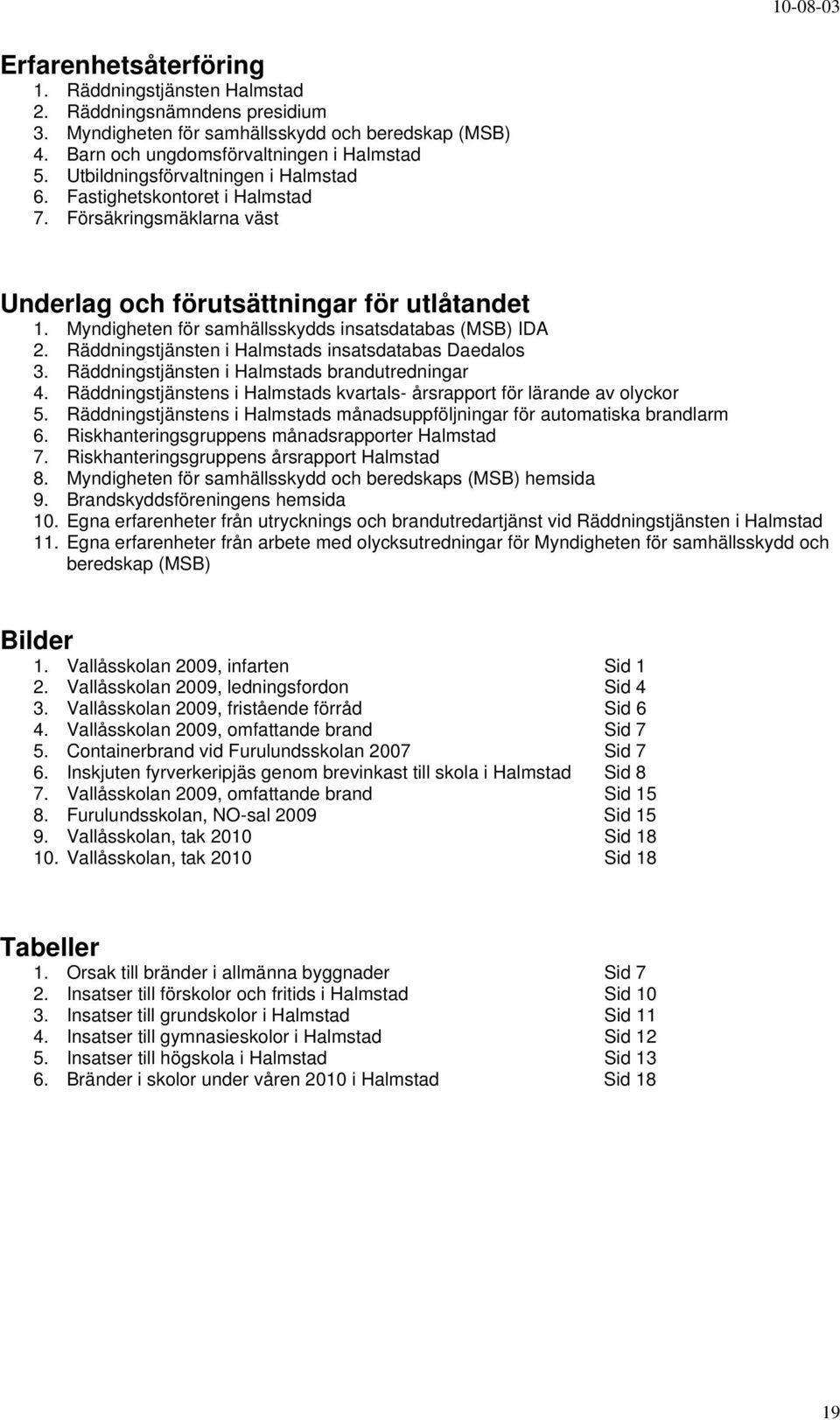 10-08-03

Erfarenhetsåterföring
1. Räddningstjänsten Halmstad
2. Räddningsnämndens presidium
3. Myndigheten för samhällsskydd och beredskap (MSB)
4. Barn och ungdomsförvaltningen i Halmstad
5. Utbildningsförvaltningen i Halmstad
6. Fastighetskontoret i Halmstad
7. Försäkringsmäklarna väst

Underlag och förutsättningar för utlåtandet
1. Myndigheten för samhällsskydds insatsdatabas (MSB) IDA
2. Räddningstjänsten i Halmstads insatsdatabas Daedalos
3. Räddningstjänsten i Halmstads brandutredningar
4. Räddningstjänstens i Halmstads kvartals- årsrapport för lärande av olyckor
5. Räddningstjänstens i Halmstads månadsuppföljningar för automatiska brandlarm
6. Riskhanteringsgruppens månadsrapporter Halmstad
7. Riskhanteringsgruppens årsrapport Halmstad
8. Myndigheten för samhällsskydd och beredskaps (MSB) hemsida
9. Brandskyddsföreningens hemsida
10. Egna erfarenheter från utrycknings och brandutredartjänst vid Räddningstjänsten i Halmstad
11. Egna erfarenheter från arbete med olycksutredningar för Myndigheten för samhällsskydd och beredskap (MSB)

Bilder
1. Vallåsskolan 2009, infarten Sid 1
2. Vallåsskolan 2009, ledningsfordon Sid 4
3. Vallåsskolan 2009, fristående förråd Sid 6
4. Vallåsskolan 2009, omfattande brand Sid 7
5. Containerbrand vid Furulundsskolan 2007 Sid 7
6. Inskjuten fyrverkeripjäs genom brevinkast till skola i Halmstad Sid 8
7. Vallåsskolan 2009, omfattande brand Sid 15
8. Furulundsskolan, NO-sal 2009 Sid 15
9. Vallåsskolan, tak 2010 Sid 18
10. Vallåsskolan, tak 2010 Sid 18

Tabeller
1. Orsak till bränder i allmänna byggnader Sid 7
2. Insatser till förskolor och fritids i Halmstad Sid 10
3. Insatser till grundskolor i Halmstad Sid 11
4. Insatser till gymnasieskolor i Halmstad Sid 12
5. Insatser till högskola i Halmstad Sid 13
6. Bränder i skolor under våren 2010 i Halmstad Sid 18

19